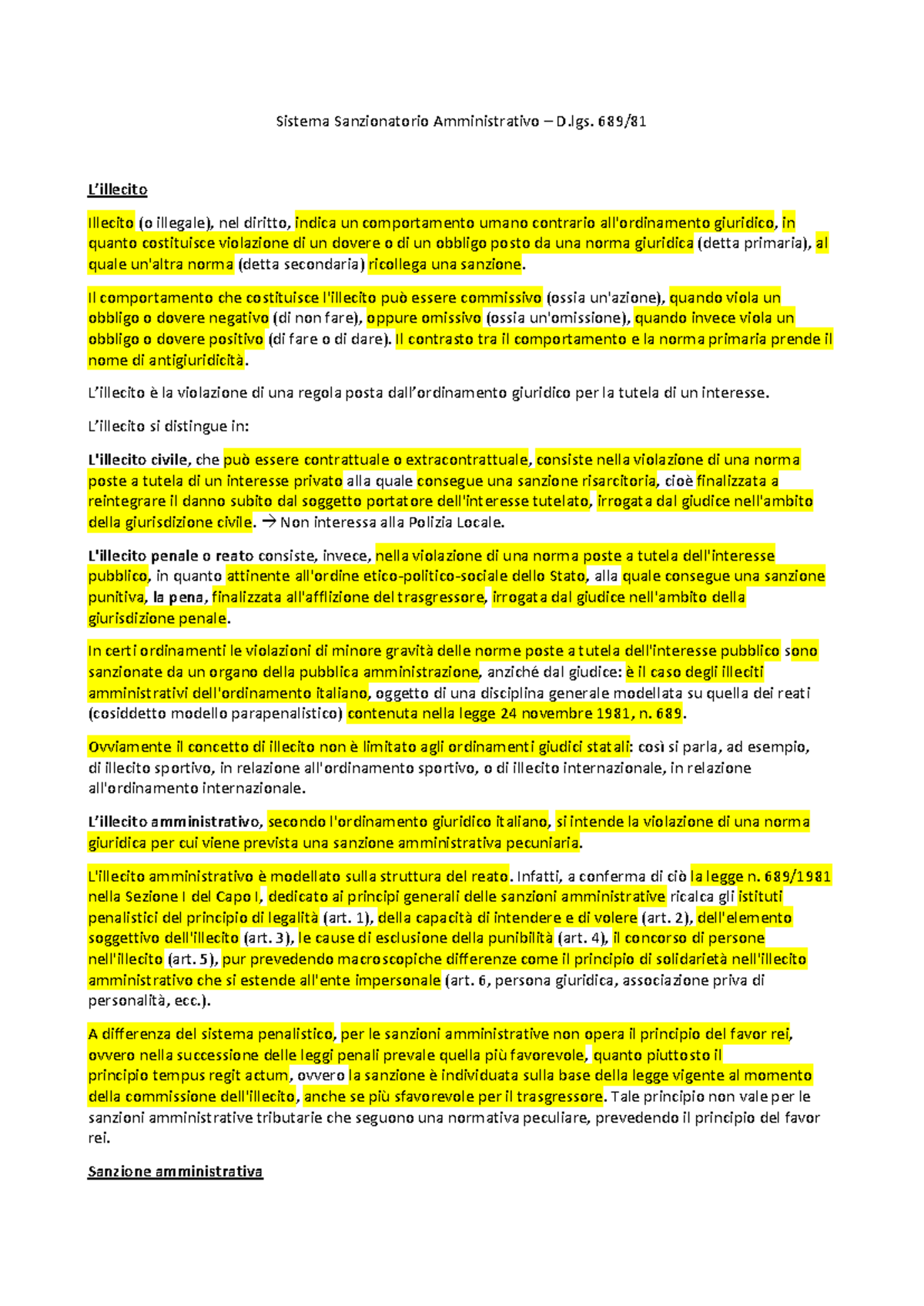 Sistema Sanzionatorio Amministrativo – D.lgs. 689/81

L'illecito

Illecito (o illegale), nel diritto, indica un comportamento umano contrario all'ordinamento giuridico, in quanto costituisce violazione di un dovere o di un obbligo posto da una norma giuridica (detta primaria), al quale un'altra norma (detta secondaria) ricollega una sanzione.

Il comportamento che costituisce l'illecito può essere commissivo (ossia un'azione), quando viola un obbligo o dovere negativo (di non fare), oppure omissivo (ossia un'omissione), quando invece viola un obbligo o dovere positivo (di fare o di dare). Il contrasto tra il comportamento e la norma primaria prende il nome di antigiuridicità.

L'illecito è la violazione di una regola posta dall'ordinamento giuridico per la tutela di un interesse.

L'illecito si distingue in:

L'illecito civile, che può essere contrattuale o extracontrattuale, consiste nella violazione di una norma poste a tutela di un interesse privato alla quale consegue una sanzione risarcitoria, cioè finalizzata a reintegrare il danno subito dal soggetto portatore dell'interesse tutelato, irrogata dal giudice nell'ambito della giurisdizione civile. → Non interessa alla Polizia Locale.

L'illecito penale o reato consiste, invece, nella violazione di una norma poste a tutela dell'interesse pubblico, in quanto attinente all'ordine etico-politico-sociale dello Stato, alla quale consegue una sanzione punitiva, la pena, finalizzata all'afflizione del trasgressore, irrogata dal giudice nell'ambito della giurisdizione penale.

In certi ordinamenti le violazioni di minore gravità delle norme poste a tutela dell'interesse pubblico sono sanzionate da un organo della pubblica amministrazione, anziché dal giudice: è il caso degli illeciti amministrativi dell'ordinamento italiano, oggetto di una disciplina generale modellata su quella dei reati (cosiddetto modello parapenalistico) contenuta nella legge 24 novembre 1981, n. 689.

Ovviamente il concetto di illecito non è limitato agli ordinamenti giudici statali: così si parla, ad esempio, di illecito sportivo, in relazione all'ordinamento sportivo, o di illecito internazionale, in relazione all'ordinamento internazionale.

L'illecito amministrativo, secondo l'ordinamento giuridico italiano, si intende la violazione di una norma giuridica per cui viene prevista una sanzione amministrativa pecuniaria.

L'illecito amministrativo è modellato sulla struttura del reato. Infatti, a conferma di ciò la legge n. 689/1981 nella Sezione I del Capo I, dedicato ai principi generali delle sanzioni amministrative ricalca gli istituti penalistici del principio di legalità (art. 1), della capacità di intendere e di volere (art. 2), dell'elemento soggettivo dell'illecito (art. 3), le cause di esclusione della punibilità (art. 4), il concorso di persone nell'illecito (art. 5), pur prevedendo macroscopiche differenze come il principio di solidarietà nell'illecito amministrativo che si estende all'ente impersonale (art. 6, persona giuridica, associazione priva di personalità, ecc.).

A differenza del sistema penalistico, per le sanzioni amministrative non opera il principio del favor rei, ovvero nella successione delle leggi penali prevale quella più favorevole, quanto piuttosto il principio tempus regit actum, ovvero la sanzione è individuata sulla base della legge vigente al momento della commissione dell'illecito, anche se più sfavorevole per il trasgressore. Tale principio non vale per le sanzioni amministrative tributarie che seguono una normativa peculiare, prevedendo il principio del favor rei.

Sanzione amministrativa